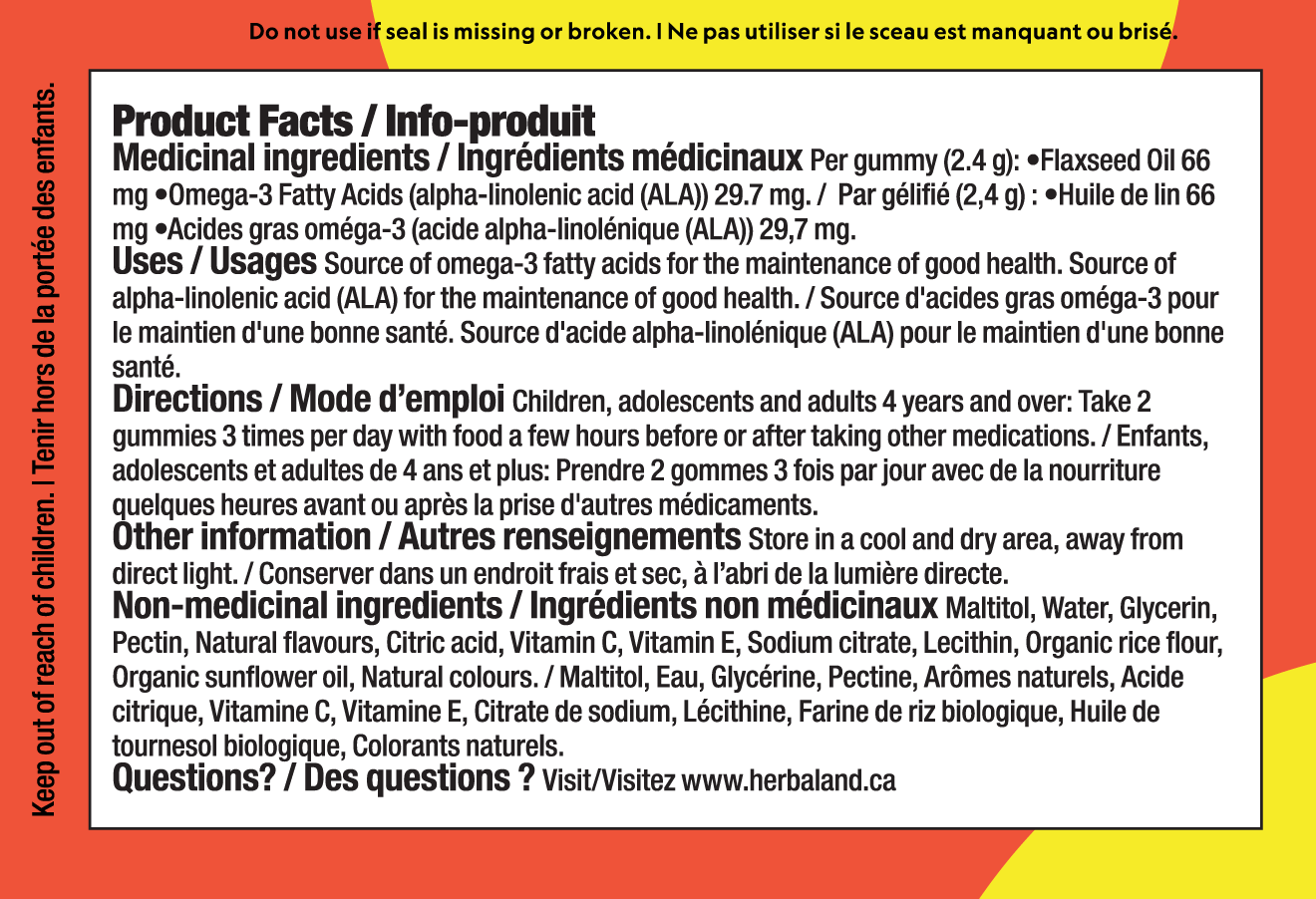 Do not use if seal is missing or broken. I Ne pas utiliser si le sceau est manquant ou brisé.

Keep out of reach of children. I Tenir hors de la portée des enfants.

Product Facts / Info-produit
Medicinal ingredients / Ingrédients médicinaux Per gummy (2.4 g): •Flaxseed Oil 66 mg •Omega-3 Fatty Acids (alpha-linolenic acid (ALA)) 29.7 mg. / Par gélifié (2,4 g) : •Huile de lin 66 mg •Acides gras oméga-3 (acide alpha-linolénique (ALA)) 29,7 mg.
Uses / Usages Source of omega-3 fatty acids for the maintenance of good health. Source of alpha-linolenic acid (ALA) for the maintenance of good health. / Source d'acides gras oméga-3 pour le maintien d'une bonne santé. Source d'acide alpha-linolénique (ALA) pour le maintien d'une bonne santé.
Directions / Mode d'emploi Children, adolescents and adults 4 years and over: Take 2 gummies 3 times per day with food a few hours before or after taking other medications. / Enfants, adolescents et adultes de 4 ans et plus: Prendre 2 gommes 3 fois par jour avec de la nourriture quelques heures avant ou après la prise d'autres médicaments.
Other information / Autres renseignements Store in a cool and dry area, away from direct light. / Conserver dans un endroit frais et sec, à l'abri de la lumière directe.
Non-medicinal ingredients / Ingrédients non médicinaux Maltitol, Water, Glycerin, Pectin, Natural flavours, Citric acid, Vitamin C, Vitamin E, Sodium citrate, Lecithin, Organic rice flour, Organic sunflower oil, Natural colours. / Maltitol, Eau, Glycérine, Pectine, Arômes naturels, Acide citrique, Vitamine C, Vitamine E, Citrate de sodium, Lécithine, Farine de riz biologique, Huile de tournesol biologique, Colorants naturels.
Questions? / Des questions ? Visit/Visitez www.herbaland.ca